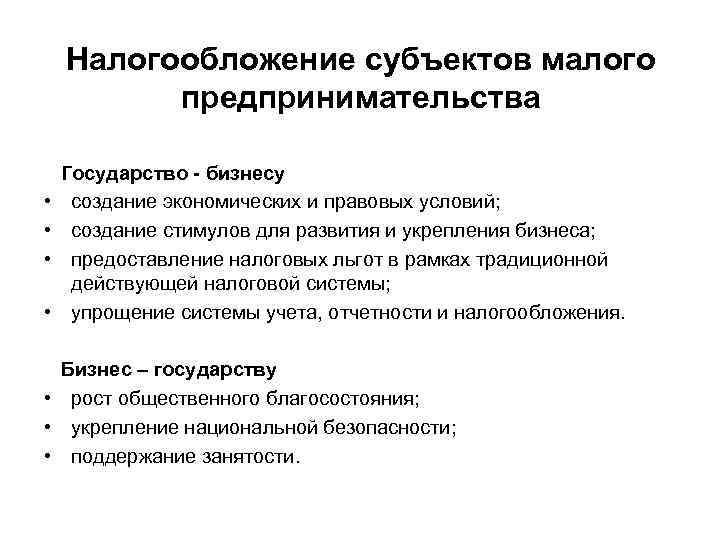 Налогообложение субъектов малого предпринимательства

Государство - бизнесу

• создание экономических и правовых условий;
• создание стимулов для развития и укрепления бизнеса;
• предоставление налоговых льгот в рамках традиционной действующей налоговой системы;
• упрощение системы учета, отчетности и налогообложения.

Бизнес – государству

• рост общественного благосостояния;
• укрепление национальной безопасности;
• поддержание занятости.